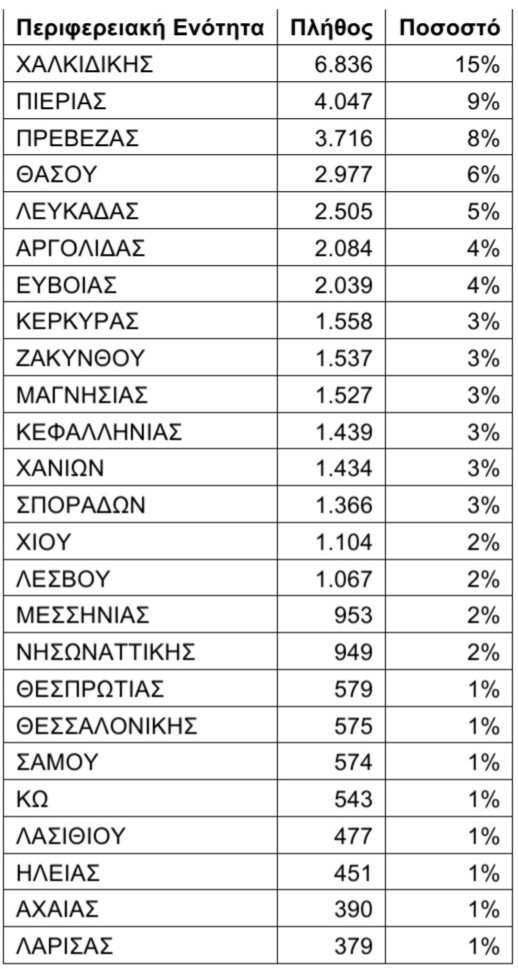 | Περιφερειακή Ενότητα | Πλήθος | Ποσοστό |
|---|---|---|
| ΧΑΛΚΙΔΙΚΗΣ | 6.836 | 15% |
| ΠΙΕΡΙΑΣ | 4.047 | 9% |
| ΠΡΕΒΕΖΑΣ | 3.716 | 8% |
| ΘΑΣΟΥ | 2.977 | 6% |
| ΛΕΥΚΑΔΑΣ | 2.505 | 5% |
| ΑΡΓΟΛΙΔΑΣ | 2.084 | 4% |
| ΕΥΒΟΙΑΣ | 2.039 | 4% |
| ΚΕΡΚΥΡΑΣ | 1.558 | 3% |
| ΖΑΚΥΝΘΟΥ | 1.537 | 3% |
| ΜΑΓΝΗΣΙΑΣ | 1.527 | 3% |
| ΚΕΦΑΛΛΗΝΙΑΣ | 1.439 | 3% |
| ΧΑΝΙΩΝ | 1.434 | 3% |
| ΣΠΟΡΑΔΩΝ | 1.366 | 3% |
| ΧΙΟΥ | 1.104 | 2% |
| ΛΕΣΒΟΥ | 1.067 | 2% |
| ΜΕΣΣΗΝΙΑΣ | 953 | 2% |
| ΝΗΣΩΝΑΤΤΙΚΗΣ | 949 | 2% |
| ΘΕΣΠΡΩΤΙΑΣ | 579 | 1% |
| ΘΕΣΣΑΛΟΝΙΚΗΣ | 575 | 1% |
| ΣΑΜΟΥ | 574 | 1% |
| ΚΩ | 543 | 1% |
| ΛΑΣΙΘΙΟΥ | 477 | 1% |
| ΗΛΕΙΑΣ | 451 | 1% |
| ΑΧΑΙΑΣ | 390 | 1% |
| ΛΑΡΙΣΑΣ | 379 | 1% |